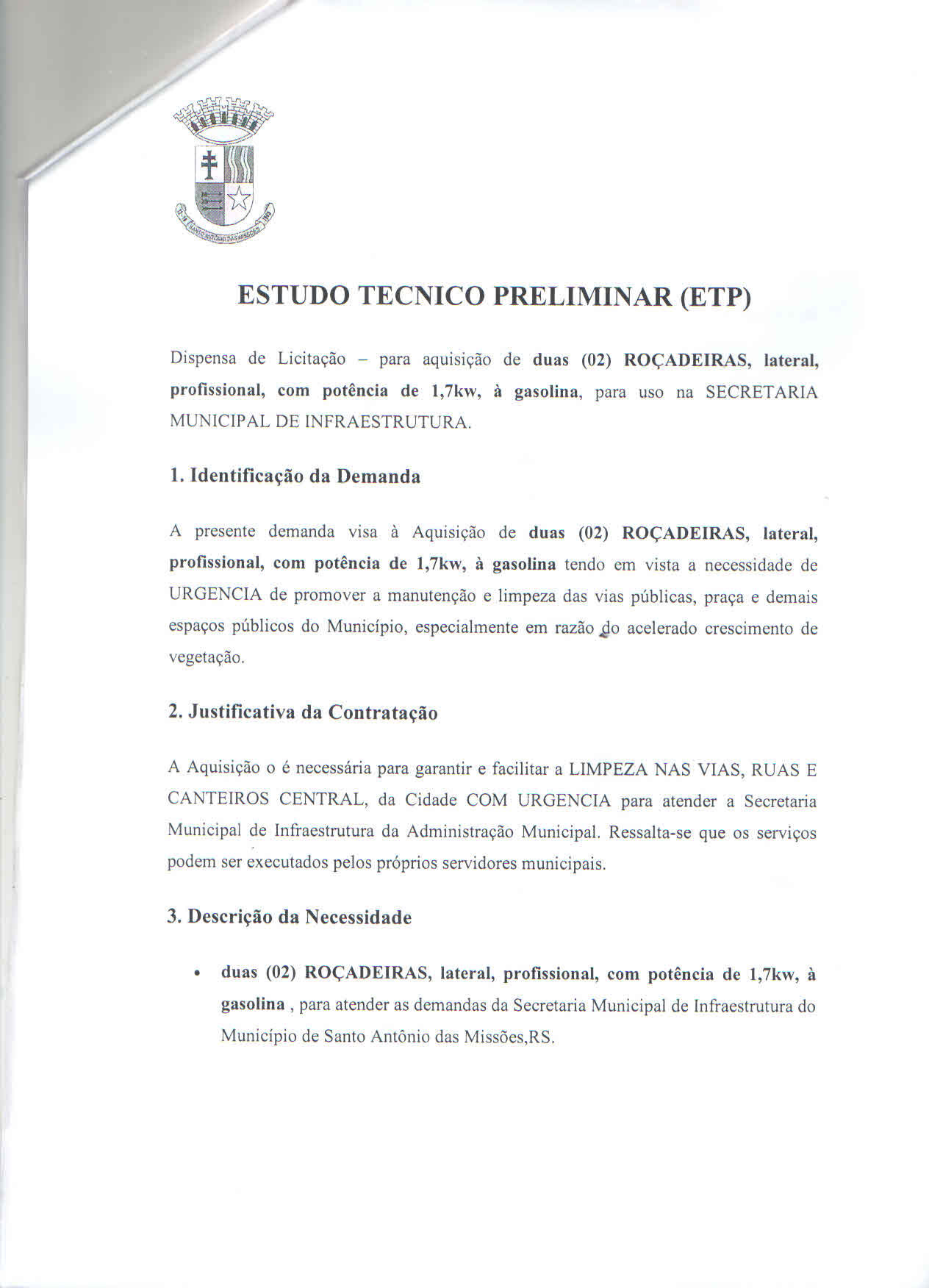 ESTUDO TECNICO PRELIMINAR (ETP)

Dispensa de Licitação – para aquisição de duas (02) ROÇADEIRAS, lateral, profissional, com potência de 1,7kw, à gasolina, para uso na SECRETARIA MUNICIPAL DE INFRAESTRUTURA.

1. Identificação da Demanda

A presente demanda visa à Aquisição de duas (02) ROÇADEIRAS, lateral, profissional, com potência de 1,7kw, à gasolina tendo em vista a necessidade de URGENCIA de promover a manutenção e limpeza das vias públicas, praça e demais espaços públicos do Município, especialmente em razão do acelerado crescimento de vegetação.

2. Justificativa da Contratação

A Aquisição o é necessária para garantir e facilitar a LIMPEZA NAS VIAS, RUAS E CANTEIROS CENTRAL, da Cidade COM URGENCIA para atender a Secretaria Municipal de Infraestrutura da Administração Municipal. Ressalta-se que os serviços podem ser executados pelos próprios servidores municipais.

3. Descrição da Necessidade

• duas (02) ROÇADEIRAS, lateral, profissional, com potência de 1,7kw, à gasolina , para atender as demandas da Secretaria Municipal de Infraestrutura do Município de Santo Antônio das Missões,RS.